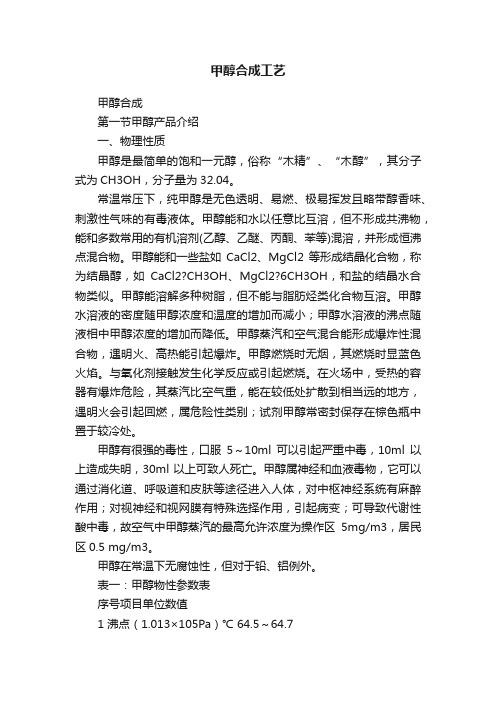 甲醇合成工艺

甲醇合成

第一节甲醇产品介绍

一、物理性质

甲醇是最简单的饱和一元醇，俗称“木精”、“木醇”，其分子式为 CH3OH，分子量为 32.04。

常温常压下，纯甲醇是无色透明、易燃、极易挥发且略带醇香味、刺激性气味的有毒液体。甲醇能和水以任意比互溶，但不形成共沸物，能和多数常用的有机溶剂(乙醇、乙醚、丙酮、苯等)混溶，并形成恒沸点混合物。甲醇能和一些盐如 CaCl2、MgCl2 等形成结晶化合物，称为结晶醇，如 CaCl2?CH3OH、MgCl2?6CH3OH，和盐的结晶水合物类似。甲醇能溶解多种树脂，但不能与脂肪烃类化合物互溶。甲醇水溶液的密度随甲醇浓度和温度的增加而减小；甲醇水溶液的沸点随液相中甲醇浓度的增加而降低。甲醇蒸汽和空气混合能形成爆炸性混合物，遇明火、高热能引起爆炸。甲醇燃烧时无烟，其燃烧时显蓝色火焰。与氧化剂接触发生化学反应或引起燃烧。在火场中，受热的容器有爆炸危险，其蒸汽比空气重，能在较低处扩散到相当远的地方，遇明火会引起回燃，属危险性类别；试剂甲醇常密封保存在棕色瓶中置于较冷处。

甲醇有很强的毒性，口服 5～10ml 可以引起严重中毒，10ml 以上造成失明，30ml 以上可致人死亡。甲醇属神经和血液毒物，它可以通过消化道、呼吸道和皮肤等途径进入人体，对中枢神经系统有麻醉作用；对视神经和视网膜有特殊选择作用，引起病变；可导致代谢性酸中毒，故空气中甲醇蒸汽的最高允许浓度为操作区 5mg/m3，居民区 0.5 mg/m3。

甲醇在常温下无腐蚀性，但对于铅、铝例外。

表一：甲醇物性参数表

序号项目单位数值

1 沸点（1.013×105Pa）℃ 64.5～64.7